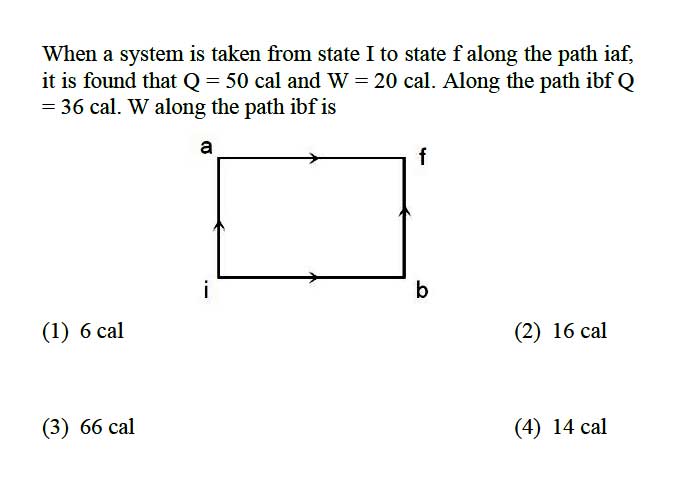 When a system is taken from state I to state f along the path iaf, it is found that Q = 50 cal and W = 20 cal. Along the path ibf Q = 36 cal. W along the path ibf is

a
f
i
b

(1) 6 cal
(2) 16 cal
(3) 66 cal
(4) 14 cal